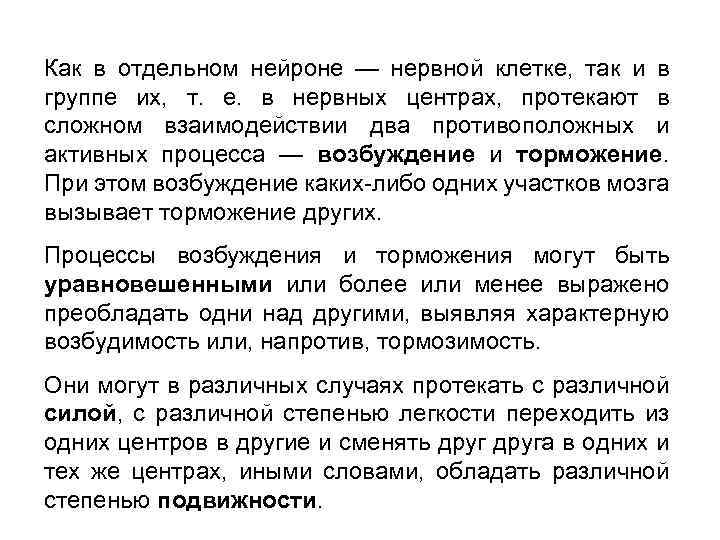 Как в отдельном нейроне — нервной клетке, так и в группе их, т. е. в нервных центрах, протекают в сложном взаимодействии два противоположных и активных процесса — возбуждение и торможение. При этом возбуждение каких-либо одних участков мозга вызывает торможение других.

Процессы возбуждения и торможения могут быть уравновешенными или более или менее выражено преобладать одни над другими, выявляя характерную возбудимость или, напротив, тормозимость.

Они могут в различных случаях протекать с различной силой, с различной степенью легкости переходить из одних центров в другие и сменять друг друга в одних и тех же центрах, иными словами, обладать различной степенью подвижности.